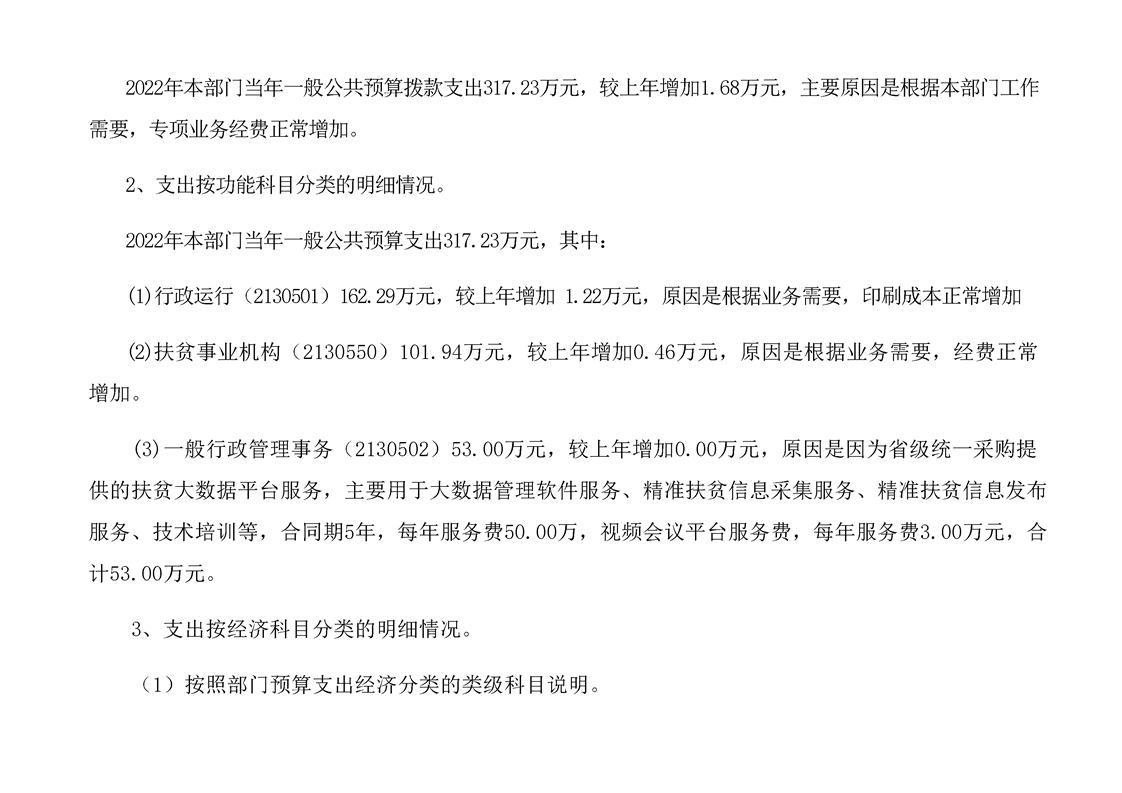 2022年本部门当年一般公共预算拨款支出317.23万元，较上年增加1.68万元，主要原因是根据本部门工作需要，专项业务经费正常增加。

2、支出按功能科目分类的明细情况。

2022年本部门当年一般公共预算支出317.23万元，其中：

⑴行政运行（2130501）162.29万元，较上年增加 1.22万元，原因是根据业务需要，印刷成本正常增加

⑵扶贫事业机构（2130550）101.94万元，较上年增加0.46万元，原因是根据业务需要，经费正常增加。

⑶一般行政管理事务（2130502）53.00万元，较上年增加0.00万元，原因是因为省级统一采购提供的扶贫大数据平台服务，主要用于大数据管理软件服务、精准扶贫信息采集服务、精准扶贫信息发布服务、技术培训等，合同期5年，每年服务费50.00万，视频会议平台服务费，每年服务费3.00万元，合计53.00万元。

3、支出按经济科目分类的明细情况。

（1）按照部门预算支出经济分类的类级科目说明。